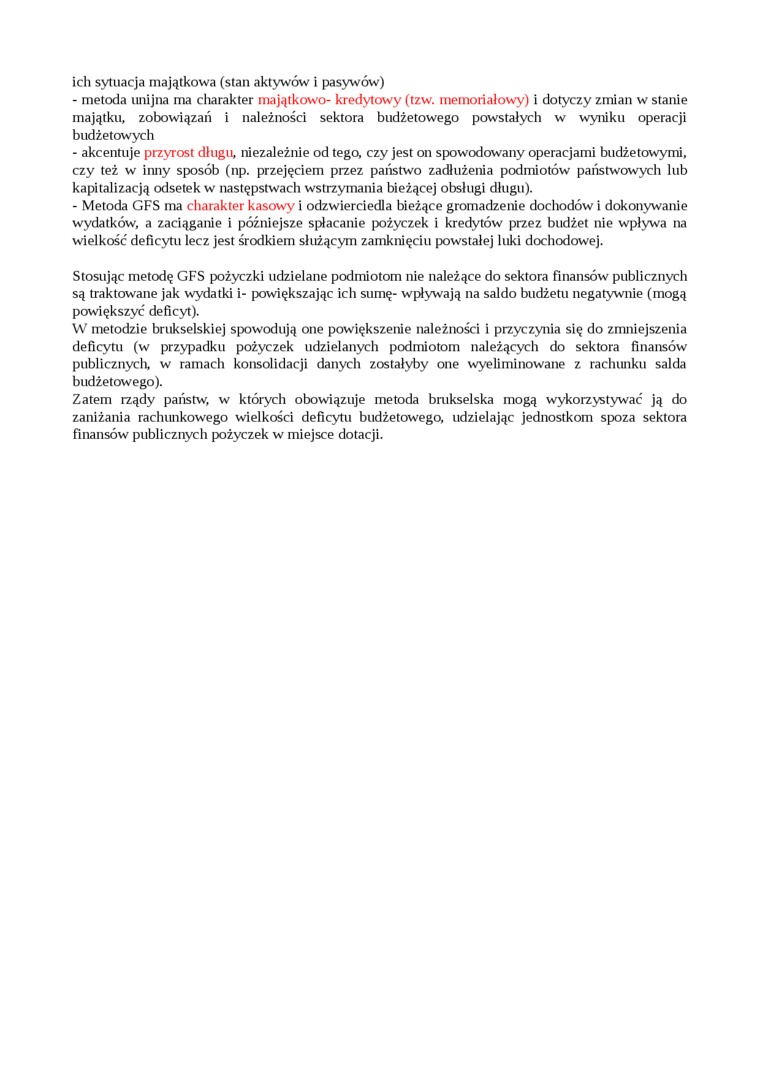 ich sytuacja majątkowa (stan aktywów i pasywów)
- metoda unijna ma charakter majątkowo- kredytowy (tzw. memoriałowy) i dotyczy zmian w stanie majątku, zobowiązań i należności sektora budżetowego powstałych w wyniku operacji budżetowych
- akcentuje przyrost długu, niezależnie od tego, czy jest on spowodowany operacjami budżetowymi, czy też w inny sposób (np. przejęciem przez państwo zadłużenia podmiotów państwowych lub kapitalizacją odsetek w następstwach wstrzymania bieżącej obsługi długu).
- Metoda GFS ma charakter kasowy i odzwierciedla bieżące gromadzenie dochodów i dokonywanie wydatków, a zaciąganie i późniejsze spłacanie pożyczek i kredytów przez budżet nie wpływa na wielkość deficytu lecz jest środkiem służącym zamknięciu powstałej luki dochodowej.

Stosując metodę GFS pożyczki udzielane podmiotom nie należące do sektora finansów publicznych są traktowane jak wydatki i- powiększając ich sumę- wpływają na saldo budżetu negatywnie (mogą powiększyć deficyt).
W metodzie brukselskiej spowodują one powiększenie należności i przyczynia się do zmniejszenia deficytu (w przypadku pożyczek udzielanych podmiotom należących do sektora finansów publicznych, w ramach konsolidacji danych zostałyby one wyeliminowane z rachunku salda budżetowego).
Zatem rządy państw, w których obowiązuje metoda brukselska mogą wykorzystywać ją do zaniżania rachunkowego wielkości deficytu budżetowego, udzielając jednostkom spoza sektora finansów publicznych pożyczek w miejsce dotacji.